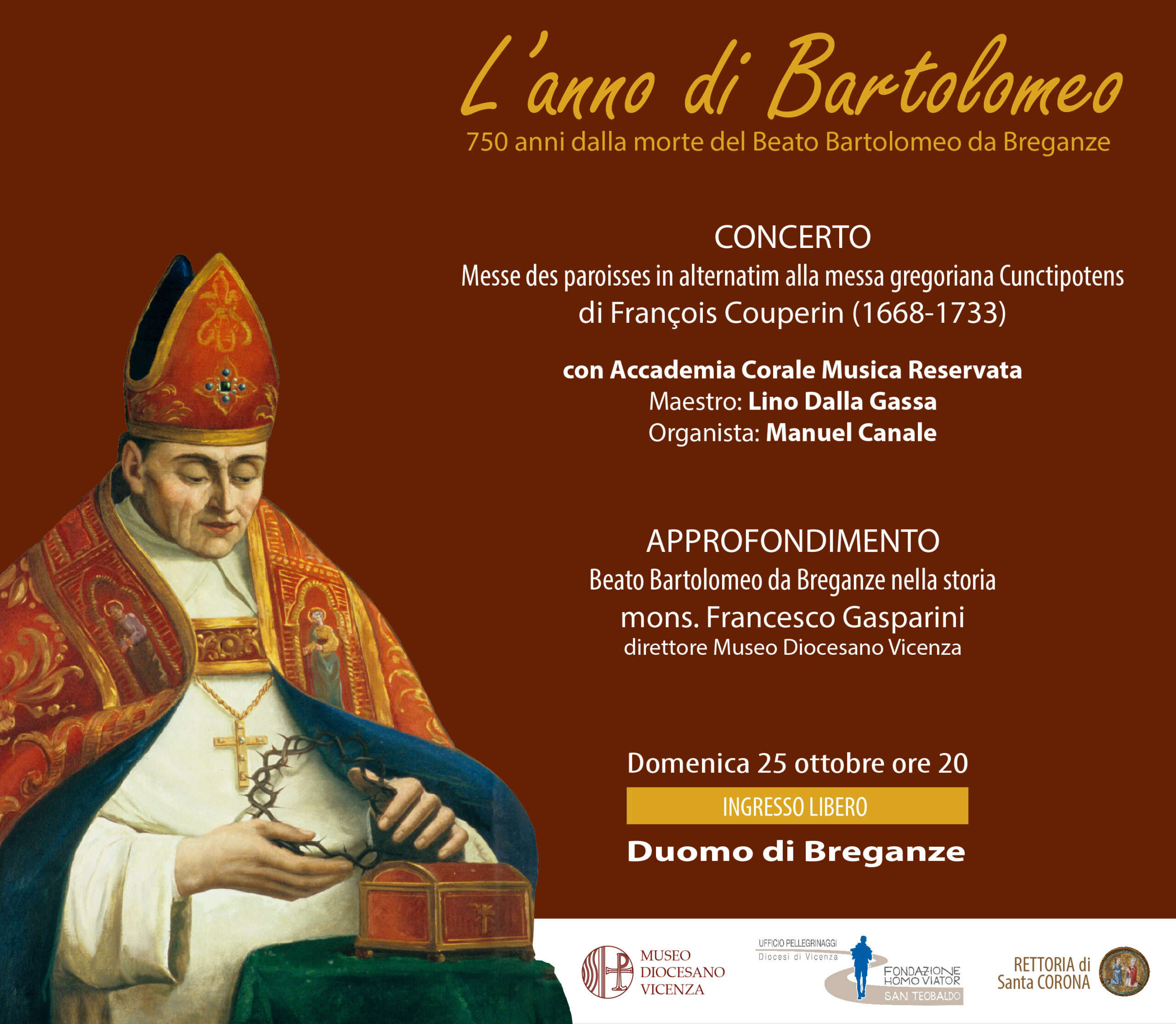 L'anno di Bartolomeo
750 anni dalla morte del Beato Bartolomeo da Breganze

CONCERTO
Messe des paroisses in alternatim alla messa gregoriana Cunctipotens
di François Couperin (1668-1733)

con Accademia Corale Musica Reservata
Maestro: Lino Dalla Gassa
Organista: Manuel Canale

APPROFONDIMENTO
Beato Bartolomeo da Breganze nella storia
mons. Francesco Gasparini
direttore Museo Diocesano Vicenza

Domenica 25 ottobre ore 20
INGRESSO LIBERO
Duomo di Breganze

MUSEO DIOCESANO VICENZA

UFFICIO PELLEGRINAGGI
Diocesi di Vicenza
FONDAZIONE HOMO VIATOR
SAN TEOBALDO

RETTORIA di Santa CORONA